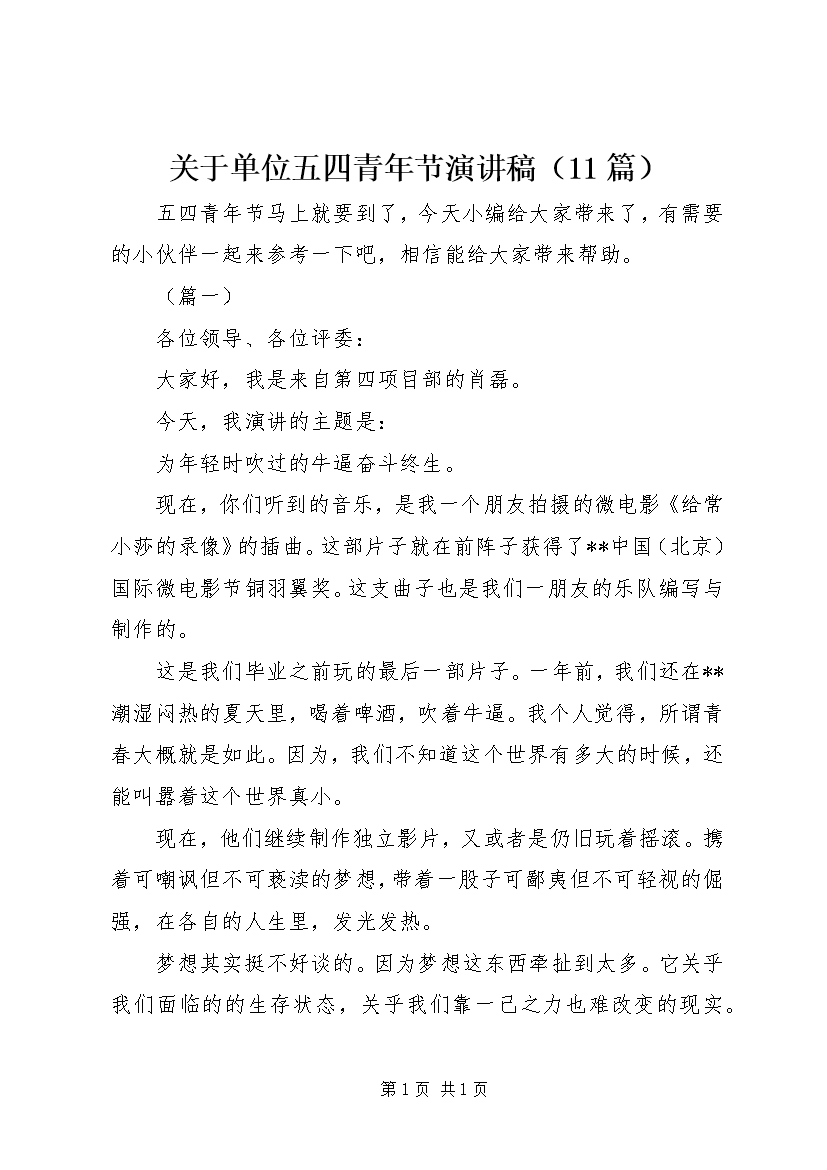 关于单位五四青年节演讲稿（11篇）

五四青年节马上就要到了，今天小编给大家带来了，有需要的小伙伴一起来参考一下吧，相信能给大家带来帮助。

（篇一）

各位领导、各位评委：

大家好，我是来自第四项目部的肖磊。

今天，我演讲的主题是：

为年轻时吹过的牛逼奋斗终生。

现在，你们听到的音乐，是我一个朋友拍摄的微电影《给常小莎的录像》的插曲。这部片子就在前阵子获得了**中国（北京）国际微电影节铜羽翼奖。这支曲子也是我们一朋友的乐队编写与制作的。

这是我们毕业之前玩的最后一部片子。一年前，我们还在**潮湿闷热的夏天里，喝着啤酒，吹着牛逼。我个人觉得，所谓青春大概就是如此。因为，我们不知道这个世界有多大的时候，还能叫嚣着这个世界真小。

现在，他们继续制作独立影片，又或者是仍旧玩着摇滚。携着可嘲讽但不可亵渎的梦想，带着一股子可鄙夷但不可轻视的倔强，在各自的人生里，发光发热。

梦想其实挺不好谈的。因为梦想这东西牵扯到太多。它关乎我们面临的的生存状态，关乎我们靠一己之力也难改变的现实。

第1页 共1页